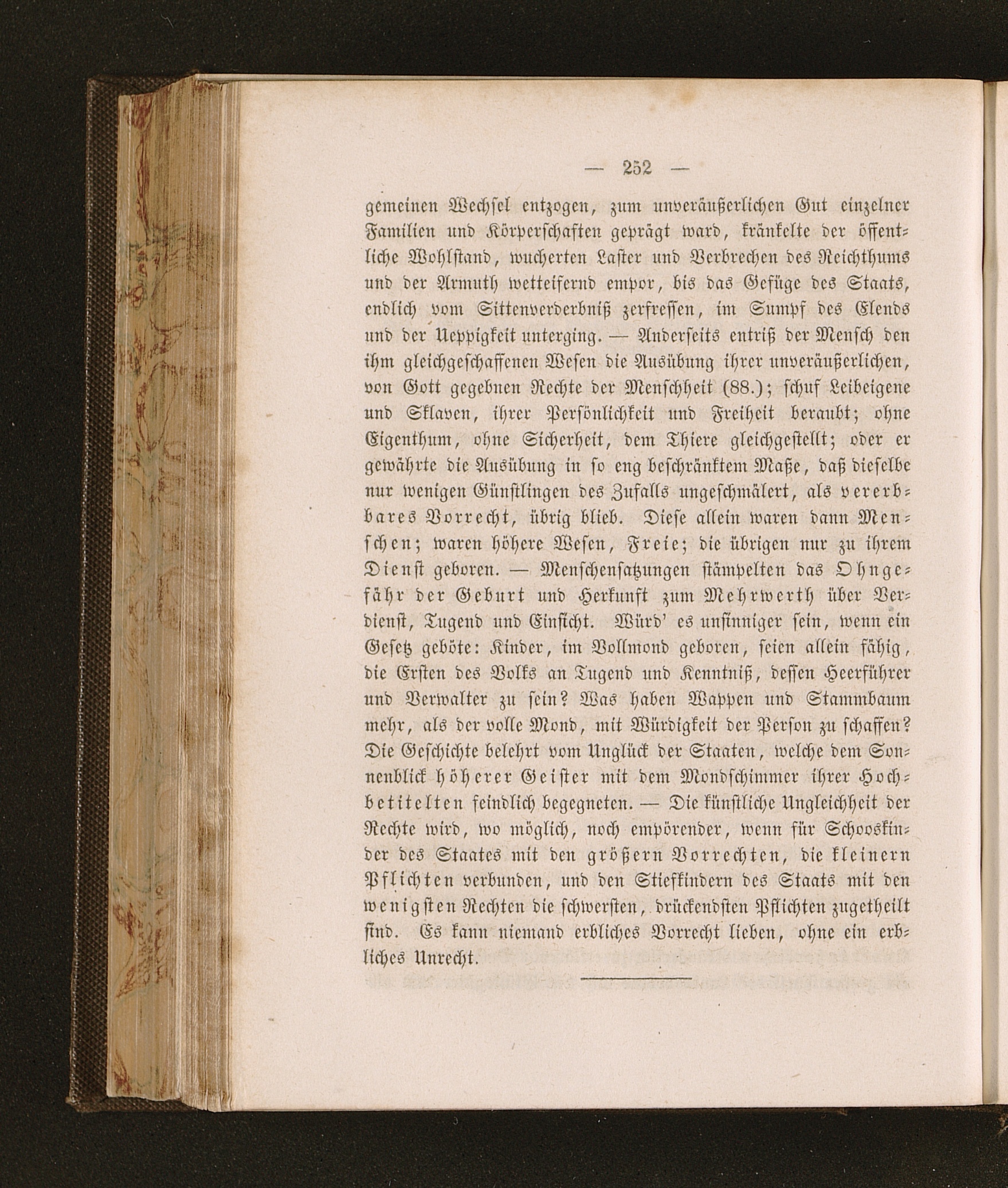 — 252 —

gemeinen Wechsel entzogen, zum unveräußerlichen Gut einzelner Familien und Körperschaften geprägt ward, kränkelte der öffentliche Wohlstand, wucherten Laster und Verbrechen des Reichthums und der Armuth wetteifernd empor, bis das Gefüge des Staats, endlich vom Sittenverderbniß zerfressen, im Sumpf des Elends und der Ueppigkeit unterging. — Anderseits entriß der Mensch den ihm gleichgeschaffenen Wesen die Ausübung ihrer unveräußerlichen, von Gott gegebnen Rechte der Menschheit (88.); schuf Leibeigene und Sklaven, ihrer Persönlichkeit und Freiheit beraubt; ohne Eigenthum, ohne Sicherheit, dem Thiere gleichgestellt; oder er gewährte die Ausübung in so eng beschränktem Maße, daß dieselbe nur wenigen Günstlingen des Zufalls ungeschmälert, als vererbbares Vorrecht, übrig blieb. Diese allein waren dann Menschen; waren höhere Wesen, Freie; die übrigen nur zu ihrem Dienst geboren. — Menschensatzungen stämpelten das Ohngefähr der Geburt und Herkunft zum Mehrwerth über Verdienst, Tugend und Einsicht. Würd' es unsinniger sein, wenn ein Gesetz geböte: Kinder, im Vollmond geboren, seien allein fähig, die Ersten des Volks an Tugend und Kenntniß, dessen Heerführer und Verwalter zu sein? Was haben Wappen und Stammbaum mehr, als der volle Mond, mit Würdigkeit der Person zu schaffen? Die Geschichte belehrt vom Unglück der Staaten, welche dem Sonnenblick höherer Geister mit dem Mondschimmer ihrer Hochbetitelten feindlich begegneten. — Die künstliche Ungleichheit der Rechte wird, wo möglich, noch empörender, wenn für Schooskinder des Staates mit den größern Vorrechten, die kleinern Pflichten verbunden, und den Stiefkindern des Staats mit den wenigsten Rechten die schwersten, drückendsten Pflichten zugetheilt sind. Es kann niemand erbliches Vorrecht lieben, ohne ein erbliches Unrecht.